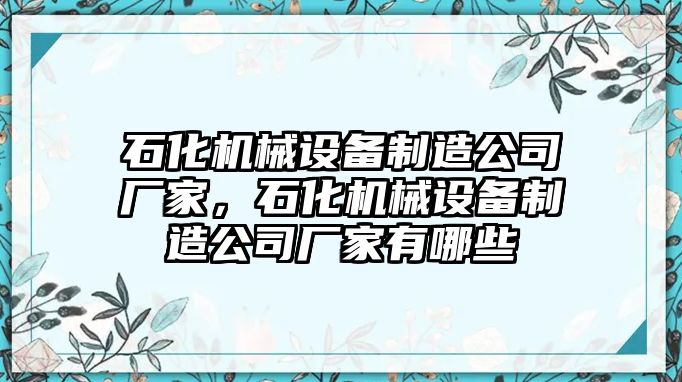 石化机械设备制造公司厂家，石化机械设备制造公司厂家有哪些